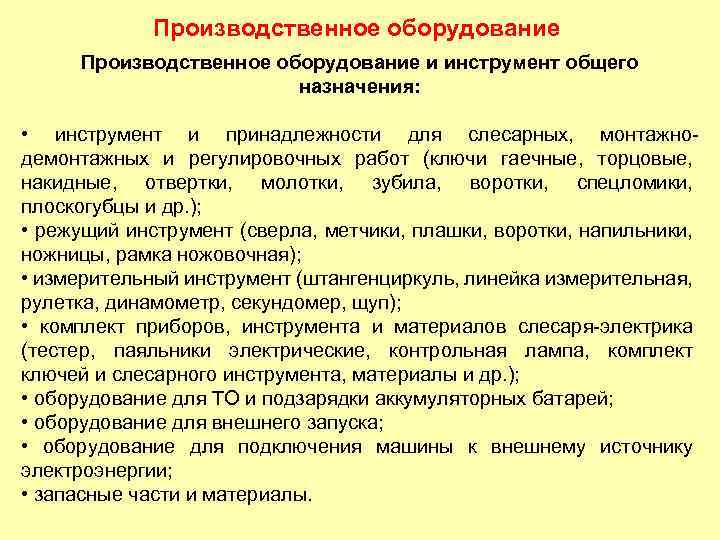 Производственное оборудование

Производственное оборудование и инструмент общего назначения:

• инструмент и принадлежности для слесарных, монтажно-демонтажных и регулировочных работ (ключи гаечные, торцовые, накидные, отвертки, молотки, зубила, воротки, спецломики, плоскогубцы и др.);
• режущий инструмент (сверла, метчики, плашки, воротки, напильники, ножницы, рамка ножовочная);
• измерительный инструмент (штангенциркуль, линейка измерительная, рулетка, динамометр, секундомер, щуп);
• комплект приборов, инструмента и материалов слесаря-электрика (тестер, паяльники электрические, контрольная лампа, комплект ключей и слесарного инструмента, материалы и др.);
• оборудование для ТО и подзарядки аккумуляторных батарей;
• оборудование для внешнего запуска;
• оборудование для подключения машины к внешнему источнику электроэнергии;
• запасные части и материалы.